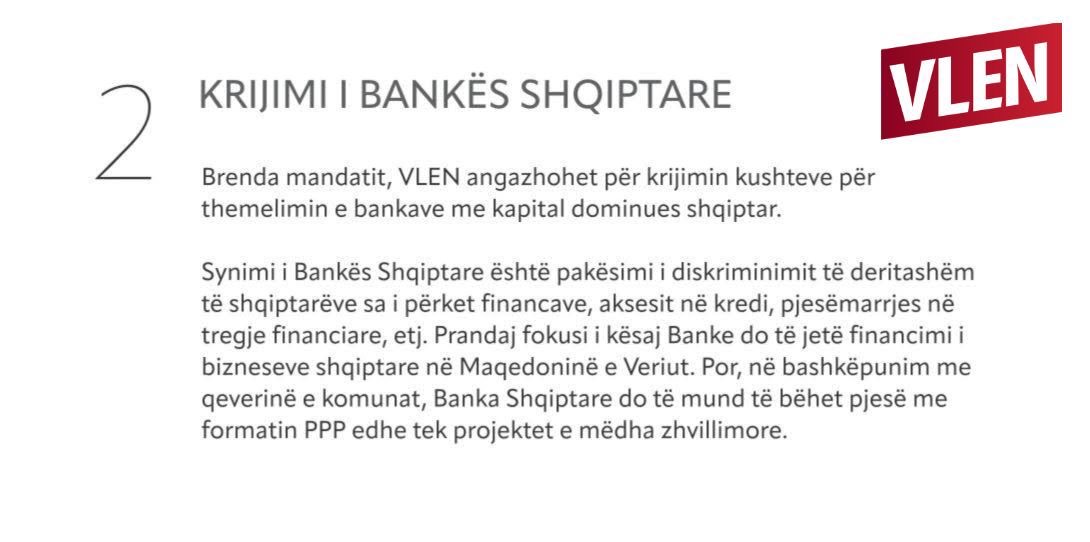 2

KRIJIMI I BANKËS SHQIPTARE

VLEN

Brenda mandatit, VLEN angazhohet për krijimin kushteve për themelimin e bankave me kapital dominues shqiptar.

Synimi i Bankës Shqiptare është pakësimi i diskriminimit të deritashëm të shqiptarëve sa i përket financave, aksesit në kredi, pjesëmarrjes në tregje financiare, etj. Prandaj fokusi i kësaj Banke do të jetë financimi i bizneseve shqiptare në Maqedoninë e Veriut. Por, në bashkëpunim me qeverinë e komunat, Banka Shqiptare do të mund të bëhet pjesë me formatin PPP edhe tek projektet e mëdha zhvillimore.